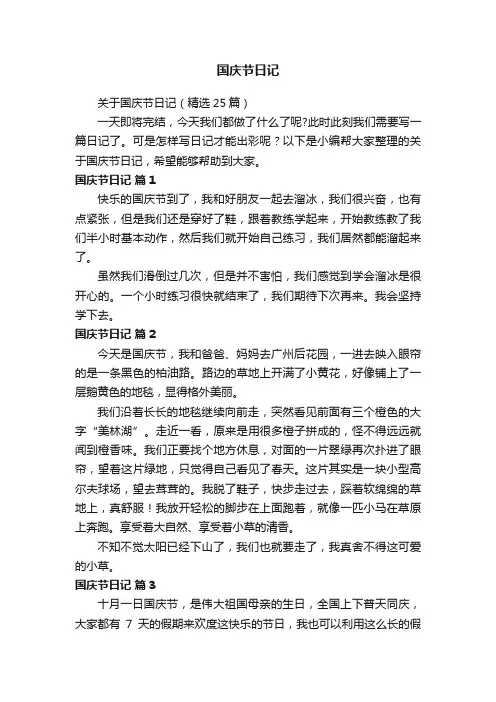 国庆节日记

关于国庆节日记（精选25篇）

一天即将完结，今天我们都做了什么了呢?此时此刻我们需要写一篇日记了。可是怎样写日记才能出彩呢？以下是小编帮大家整理的关于国庆节日记，希望能够帮助到大家。

国庆节日记 篇1

快乐的国庆节到了，我和好朋友一起去溜冰，我们很兴奋，也有点紧张，但是我们还是穿好了鞋，跟着教练学起来，开始教练教了我们半小时基本动作，然后我们就开始自己练习，我们居然都能溜起来了。

虽然我们滑倒过几次，但是并不害怕，我们感觉到学会溜冰是很开心的。一个小时练习很快就结束了，我们期待下次再来。我会坚持学下去。

国庆节日记 篇2

今天是国庆节，我和爸爸、妈妈去广州后花园，一进去映入眼帘的是一条黑色的柏油路。路边的草地上开满了小黄花，好像铺上了一层鹅黄色的地毯，显得格外美丽。

我们沿着长长的地毯继续向前走，突然看见前面有三个橙色的大字“美林湖”。走近一看，原来是用很多橙子拼成的，怪不得远远就闻到橙香味。我们正要找个地方休息，对面的一片翠绿再次扑进了眼帘，望着这片绿地，只觉得自己看见了春天。这片其实是一块小型高尔夫球场，望去茸茸的。我脱了鞋子，快步走过去，踩着软绵绵的草地上，真舒服！我放开轻松的脚步在上面跑着，就像一匹小马在草原上奔跑。享受着大自然、享受着小草的清香。

不知不觉太阳已经下山了，我们也就要走了，我真舍不得这可爱的小草。

国庆节日记 篇3

十月一日国庆节，是伟大祖国母亲的生日，全国上下普天同庆，大家都有 7 天的假期来欢度这快乐的节日，我也可以利用这么长的假